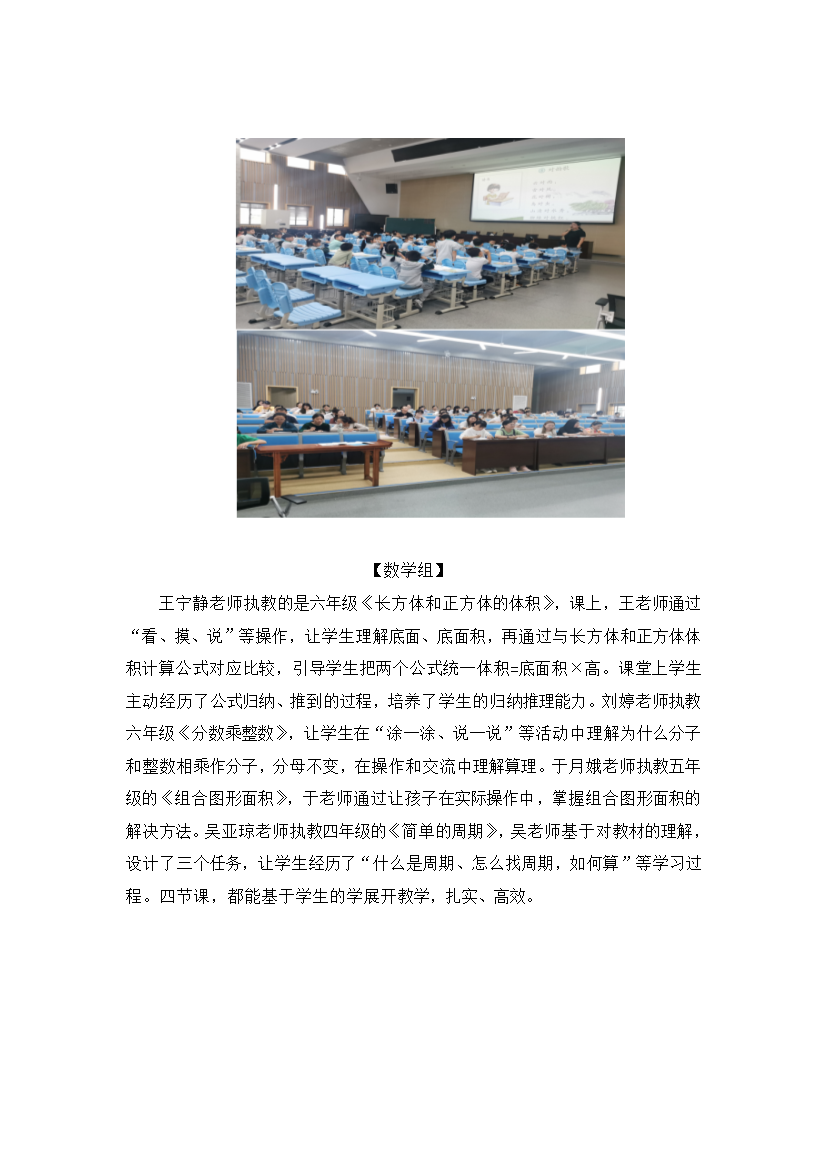 【数学组】

王宁静老师执教的是六年级《长方体和正方体的体积》，课上，王老师通过“看、摸、说”等操作，让学生理解底面、底面积，再通过与长方体和正方体体积计算公式对应比较，引导学生把两个公式统一体积=底面积×高。课堂上学生主动经历了公式归纳、推到的过程，培养了学生的归纳推理能力。刘婷老师执教六年级《分数乘整数》，让学生在“涂一涂、说一说”等活动中理解为什么分子和整数相乘作分子，分母不变，在操作和交流中理解算理。于月娥老师执教五年级的《组合图形面积》，于老师通过让孩子在实际操作中，掌握组合图形面积的解决方法。吴亚琼老师执教四年级的《简单的周期》，吴老师基于对教材的理解，设计了三个任务，让学生经历了“什么是周期、怎么找周期，如何算”等学习过程。四节课，都能基于学生的学展开教学，扎实、高效。